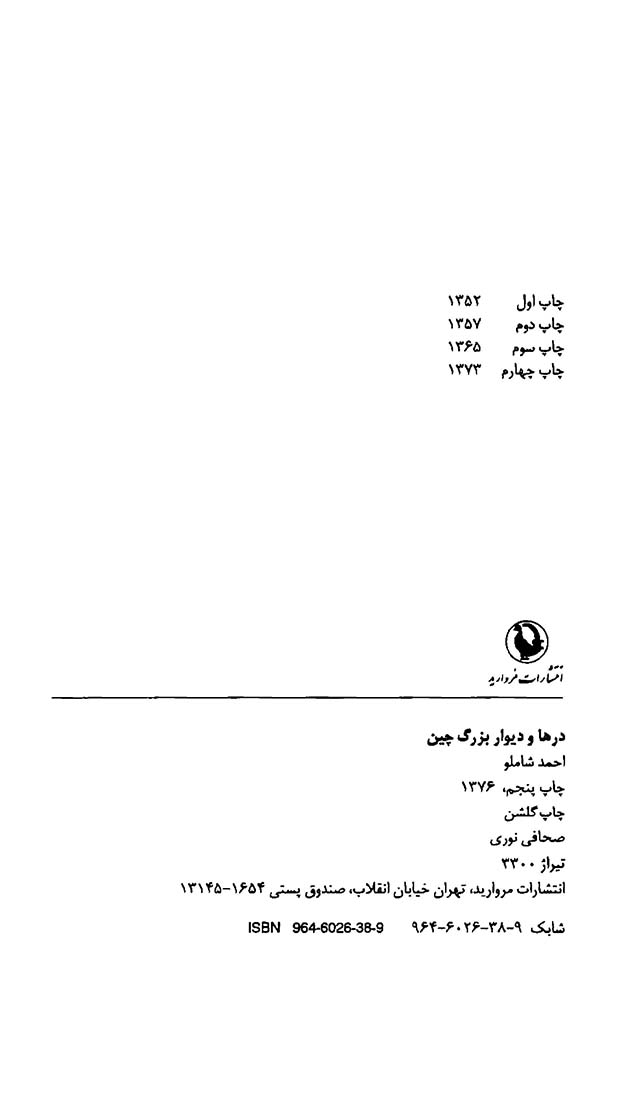 چاپ اول ۱۳۵۲
چاپ دوم ۱۳۵۷
چاپ سوم ۱۳۶۵
چاپ چهارم ۱۳۷۳

انتشارات مروارید

درها و دیوار بزرگ چین
احمد شاملو
چاپ پنجم، ۱۳۷۶
چاپ گلشن
صحافی نوری
تیراژ ۳۳۰۰
انتشارات مروارید، تهران خیابان انقلاب، صندوق پستی ۱۶۵۴-۱۳۱۴۵

شابک ۹-۳۸-۶۰۲۶-۹۶۴ ISBN 964-6026-38-9